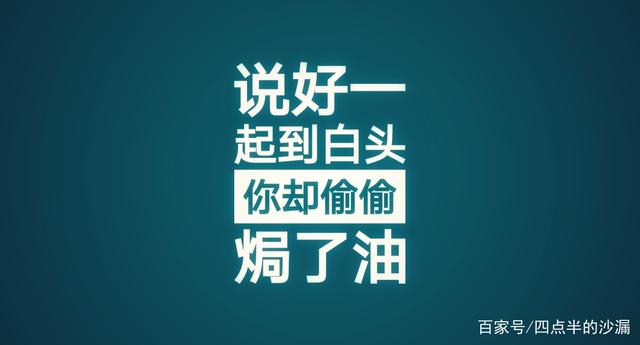 说好一
起到白头
你却偷偷
焗了油

百家号/四点半的沙漏